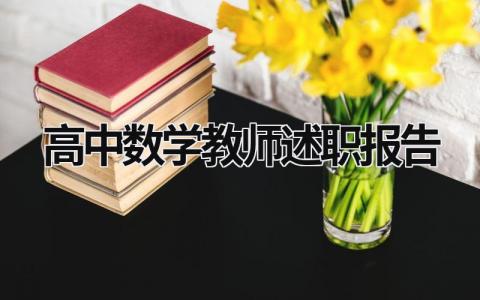 高中数学教师述职报告